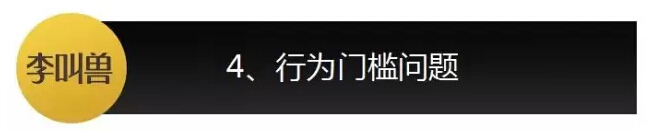 李叫兽

4、行为门槛问题